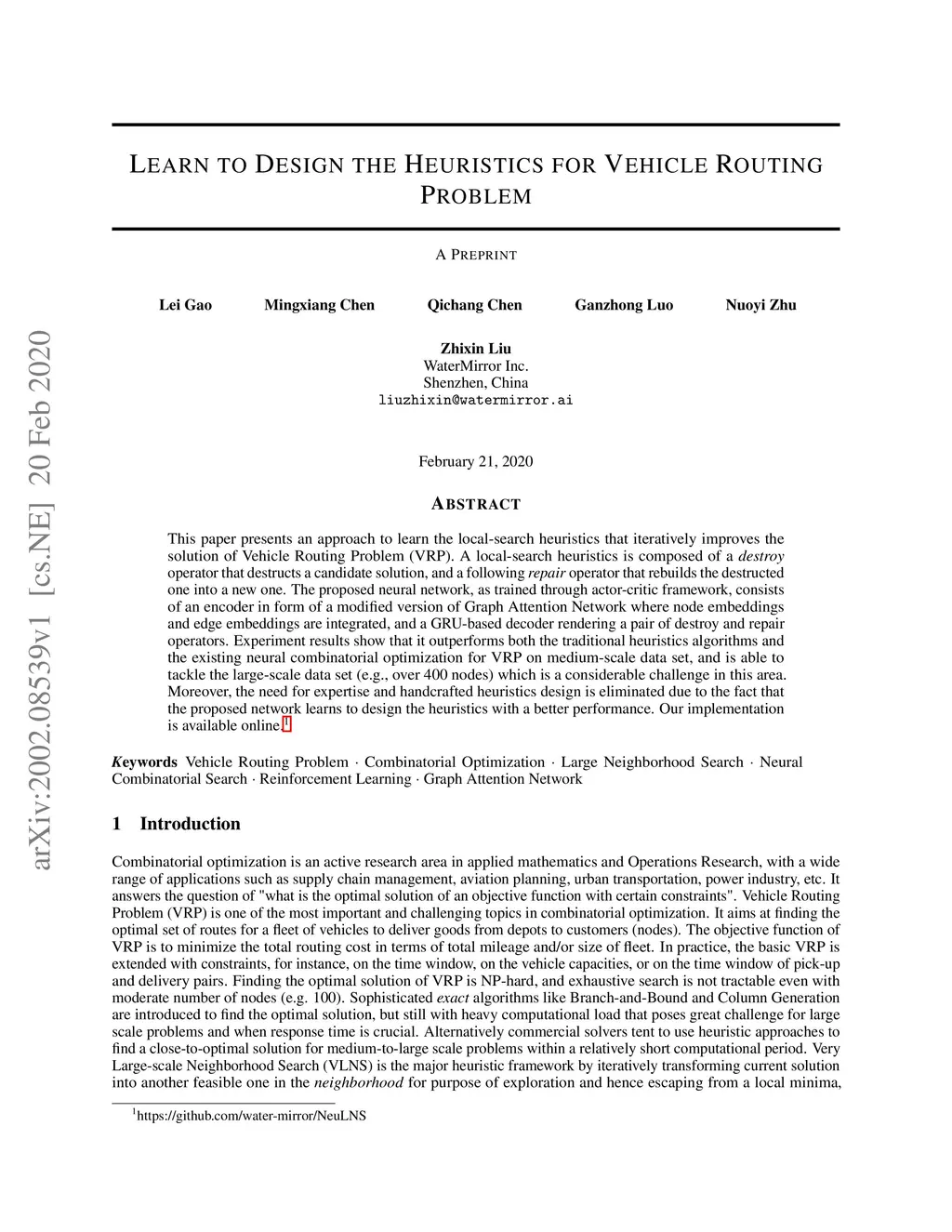 arXiv:2002.08539v1 [cs.NE] 20 Feb 2020

LEARN TO DESIGN THE HEURISTICS FOR VEHICLE ROUTING PROBLEM

A PREPRINT

Lei Gao Mingxiang Chen Qichang Chen Ganzhong Luo Nuoyi Zhu

Zhixin Liu
WaterMirror Inc.
Shenzhen, China
liuzhixin@watermirror.ai

February 21, 2020

ABSTRACT

This paper presents an approach to learn the local-search heuristics that iteratively improves the solution of Vehicle Routing Problem (VRP). A local-search heuristics is composed of a destroy operator that destructs a candidate solution, and a following repair operator that rebuilds the destructed one into a new one. The proposed neural network, as trained through actor-critic framework, consists of an encoder in form of a modified version of Graph Attention Network where node embeddings and edge embeddings are integrated, and a GRU-based decoder rendering a pair of destroy and repair operators. Experiment results show that it outperforms both the traditional heuristics algorithms and the existing neural combinatorial optimization for VRP on medium-scale data set, and is able to tackle the large-scale data set (e.g., over 400 nodes) which is a considerable challenge in this area. Moreover, the need for expertise and handcrafted heuristics design is eliminated due to the fact that the proposed network learns to design the heuristics with a better performance. Our implementation is available online.$^1$

Keywords Vehicle Routing Problem · Combinatorial Optimization · Large Neighborhood Search · Neural Combinatorial Search · Reinforcement Learning · Graph Attention Network

1 Introduction

Combinatorial optimization is an active research area in applied mathematics and Operations Research, with a wide range of applications such as supply chain management, aviation planning, urban transportation, power industry, etc. It answers the question of "what is the optimal solution of an objective function with certain constraints". Vehicle Routing Problem (VRP) is one of the most important and challenging topics in combinatorial optimization. It aims at finding the optimal set of routes for a fleet of vehicles to deliver goods from depots to customers (nodes). The objective function of VRP is to minimize the total routing cost in terms of total mileage and/or size of fleet. In practice, the basic VRP is extended with constraints, for instance, on the time window, on the vehicle capacities, or on the time window of pick-up and delivery pairs. Finding the optimal solution of VRP is NP-hard, and exhaustive search is not tractable even with moderate number of nodes (e.g. 100). Sophisticated exact algorithms like Branch-and-Bound and Column Generation are introduced to find the optimal solution, but still with heavy computational load that poses great challenge for large scale problems and when response time is crucial. Alternatively commercial solvers tent to use heuristic approaches to find a close-to-optimal solution for medium-to-large scale problems within a relatively short computational period. Very Large-scale Neighborhood Search (VLNS) is the major heuristic framework by iteratively transforming current solution into another feasible one in the neighborhood for purpose of exploration and hence escaping from a local minima,

$^1$https://github.com/water-mirror/NeuLNS